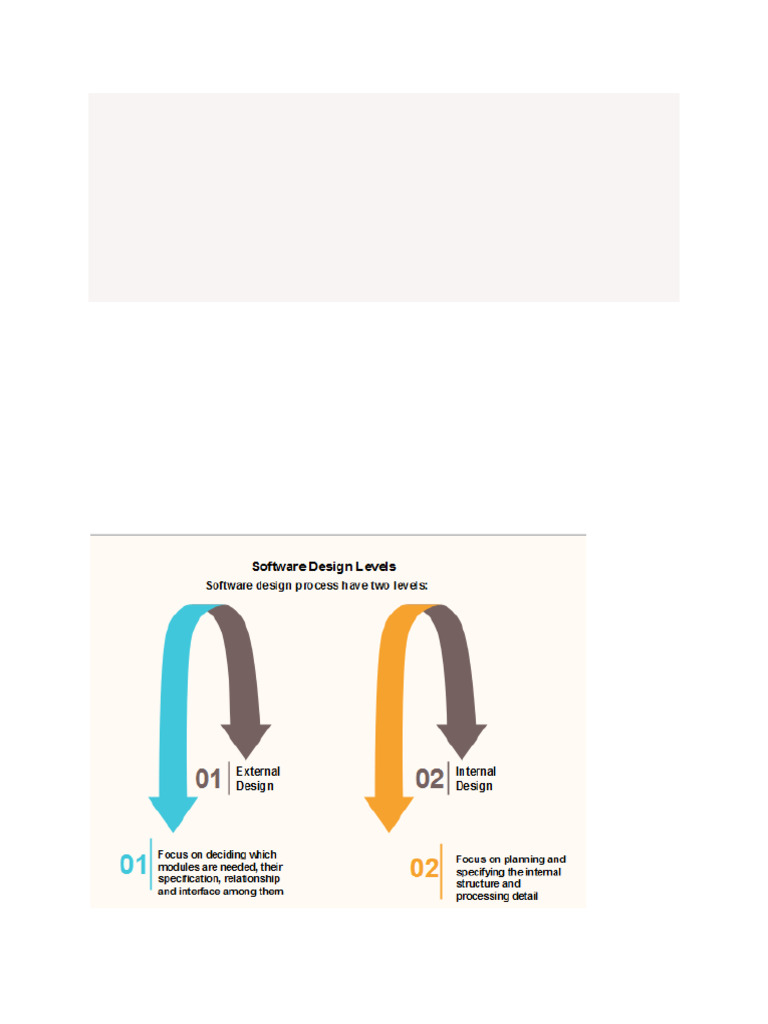 Software Design Levels
Software design process have two levels:

01 External Design

02 Internal Design

01 Focus on deciding which modules are needed, their specification, relationship and interface among them

02 Focus on planning and specifying the internal structure and processing detail